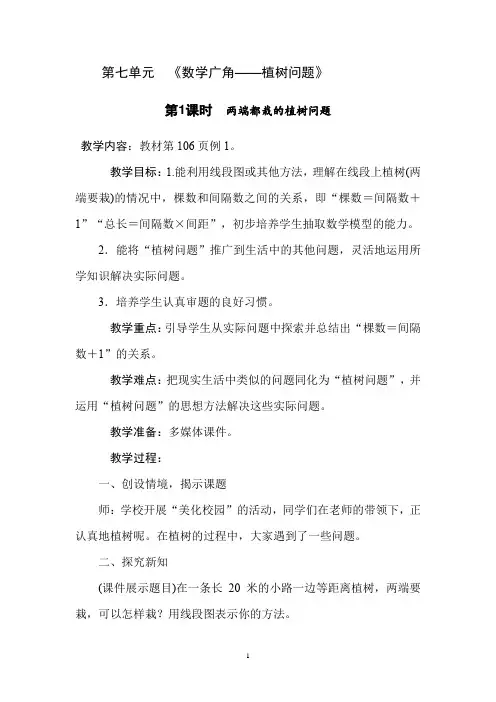 第七单元　《数学广角——植树问题》

第1课时　两端都栽的植树问题

教学内容：教材第 106 页例 1。

教学目标：1.能利用线段图或其他方法，理解在线段上植树(两端要栽)的情况中，棵数和间隔数之间的关系，即“棵数＝间隔数＋1”“总长＝间隔数×间距”，初步培养学生抽取数学模型的能力。

2．能将“植树问题”推广到生活中的其他问题，灵活地运用所学知识解决实际问题。

3．培养学生认真审题的良好习惯。

教学重点：引导学生从实际问题中探索并总结出“棵数＝间隔数＋1”的关系。

教学难点：把现实生活中类似的问题同化为“植树问题”，并运用“植树问题”的思想方法解决这些实际问题。

教学准备：多媒体课件。

教学过程：

一、创设情境，揭示课题

师：学校开展“美化校园”的活动，同学们在老师的带领下，正认真地植树呢。在植树的过程中，大家遇到了一些问题。

二、探究新知

(课件展示题目)在一条长 20 米的小路一边等距离植树，两端要栽，可以怎样栽？用线段图表示你的方法。

1